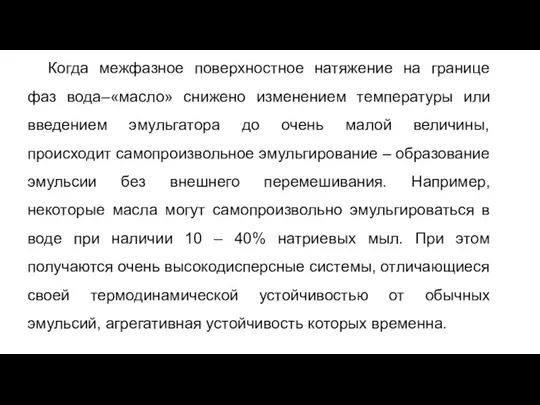 Когда межфазное поверхностное натяжение на границе фаз вода–«масло» снижено изменением температуры или введением эмульгатора до очень малой величины, происходит самопроизвольное эмульгирование – образование эмульсии без внешнего перемешивания. Например, некоторые масла могут самопроизвольно эмульгироваться в воде при наличии 10 – 40% натриевых мыл. При этом получаются очень высокодисперсные системы, отличающиеся своей термодинамической устойчивостью от обычных эмульсий, агрегативная устойчивость которых временна.